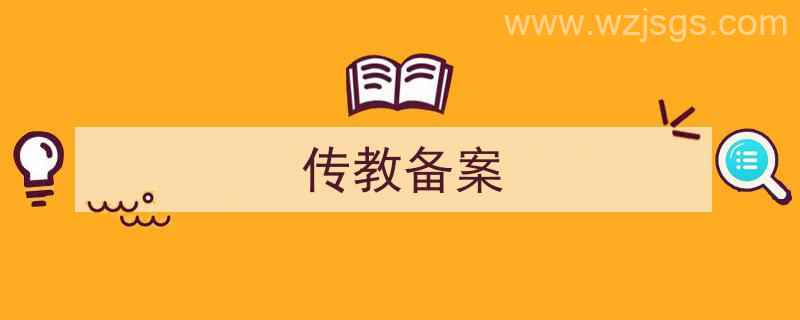 www.wzjsgs.com

传教备案